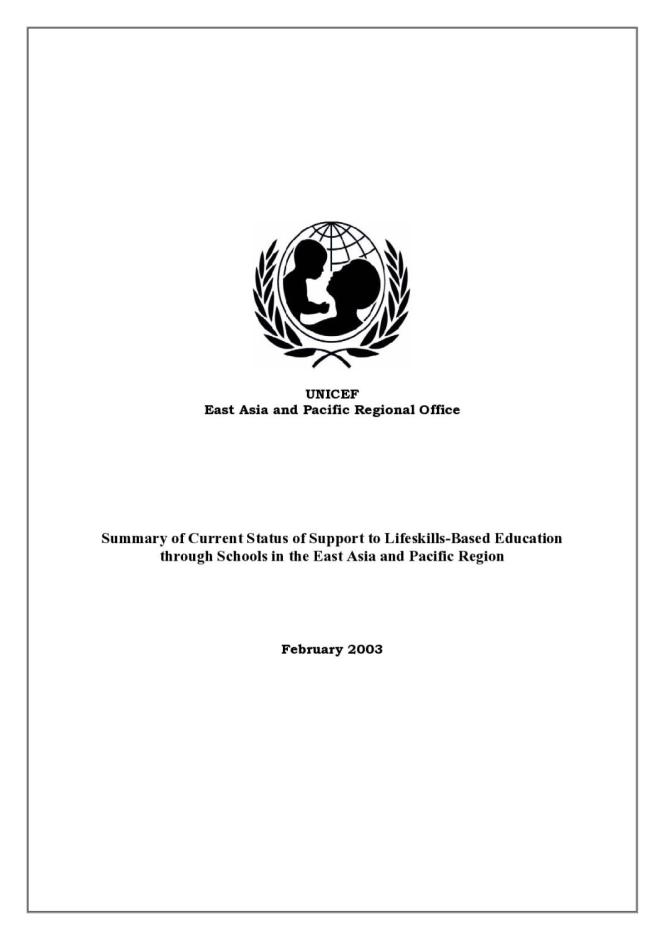 UNICEF
East Asia and Pacific Regional Office

Summary of Current Status of Support to Lifeskills-Based Education through Schools in the East Asia and Pacific Region

February 2003